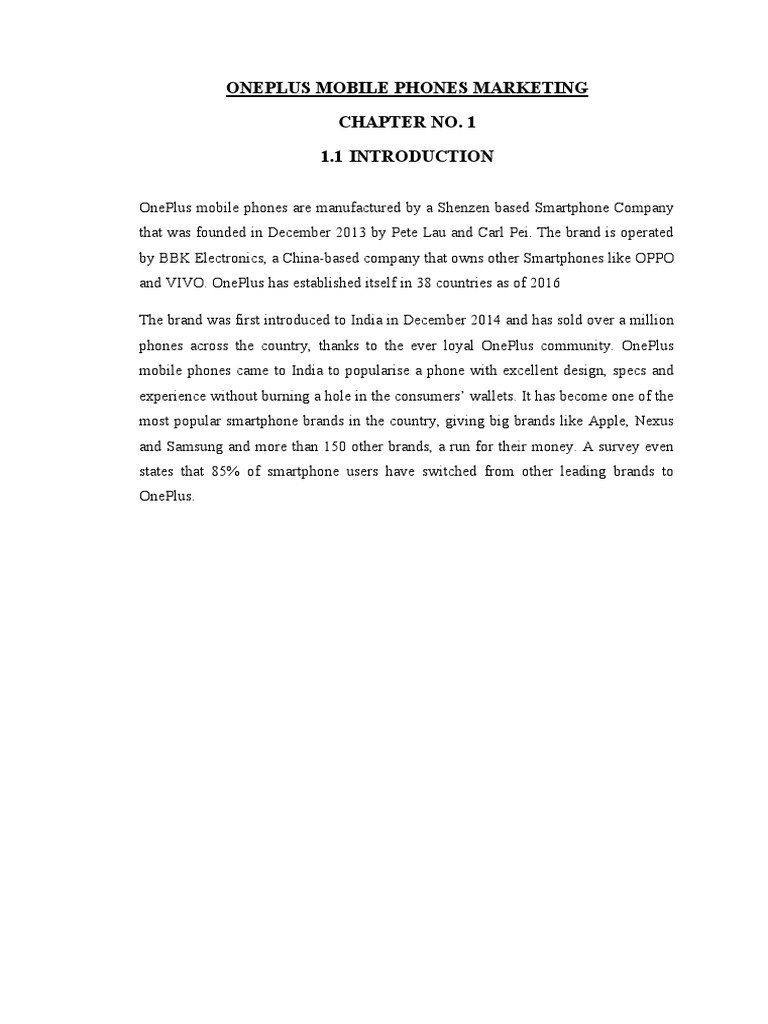 ONEPLUS MOBILE PHONES MARKETING

CHAPTER NO. 1

1.1 INTRODUCTION

OnePlus mobile phones are manufactured by a Shenzen based Smartphone Company that was founded in December 2013 by Pete Lau and Carl Pei. The brand is operated by BBK Electronics, a China-based company that owns other Smartphones like OPPO and VIVO. OnePlus has established itself in 38 countries as of 2016

The brand was first introduced to India in December 2014 and has sold over a million phones across the country, thanks to the ever loyal OnePlus community. OnePlus mobile phones came to India to popularise a phone with excellent design, specs and experience without burning a hole in the consumers' wallets. It has become one of the most popular smartphone brands in the country, giving big brands like Apple, Nexus and Samsung and more than 150 other brands, a run for their money. A survey even states that 85% of smartphone users have switched from other leading brands to OnePlus.